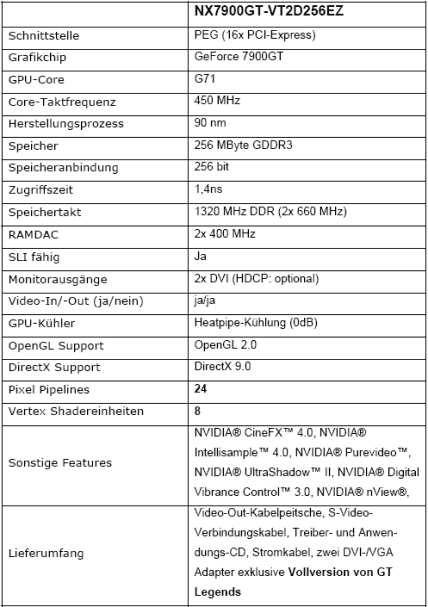 |  | NX7900GT-VT2D256EZ |
|---|---|
| Schnittstelle | PEG (16x PCI-Express) |
| Grafikchip | GeForce 7900GT |
| GPU-Core | G71 |
| Core-Taktfrequenz | 450 MHz |
| Herstellungsprozess | 90 nm |
| Speicher | 256 MByte GDDR3 |
| Speicheranbindung | 256 bit |
| Zugriffszeit | 1,4ns |
| Speichertakt | 1320 MHz DDR (2x 660 MHz) |
| RAMDAC | 2x 400 MHz |
| SLI fähig | Ja |
| Monitorausgänge | 2x DVI (HDCP: optional) |
| Video-In/-Out (ja/nein) | ja/ja |
| GPU-Kühler | Heatpipe-Kühlung (0dB) |
| OpenGL Support | OpenGL 2.0 |
| DirectX Support | DirectX 9.0 |
| Pixel Pipelines | 24 |
| Vertex Shadereinheiten | 8 |
| Sonstige Features | NVIDIA® CineFX™ 4.0, NVIDIA® Intellisample™ 4.0, NVIDIA® Purevideo™, NVIDIA® UltraShadow™ II, NVIDIA® Digital Vibrance Control™ 3.0, NVIDIA® nView®, |
| Lieferumfang | Video-Out-Kabelpeitsche, S-Video-Verbindungskabel, Treiber- und Anwendungs-CD, Stromkabel, zwei DVI-/VGA Adapter exklusive Vollversion von GT Legends |